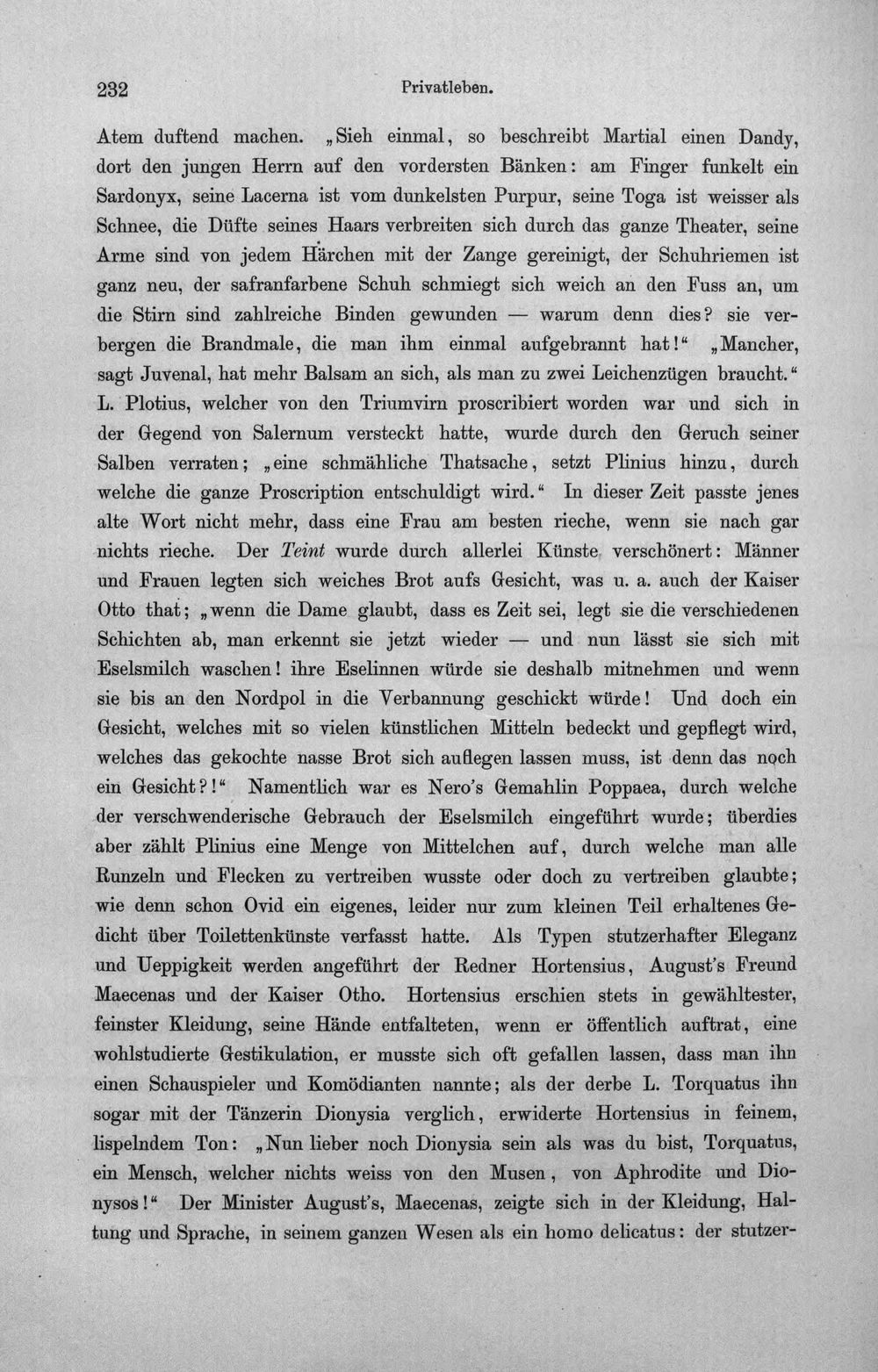 232 Privatleben.

Atem duftend machen. „Sieh einmal, so beschreibt Martial einen Dandy, dort den jungen Herrn auf den vordersten Bänken: am Finger funkelt ein Sardonyx, seine Lacerna ist vom dunkelsten Purpur, seine Toga ist weisser als Schnee, die Düfte seines Haars verbreiten sich durch das ganze Theater, seine Arme sind von jedem Härchen mit der Zange gereinigt, der Schuhriemen ist ganz neu, der safranfarbene Schuh schmiegt sich weich an den Fuss an, um die Stirn sind zahlreiche Binden gewunden — warum denn dies? sie verbergen die Brandmale, die man ihm einmal aufgebrannt hat!“ „Mancher, sagt Juvenal, hat mehr Balsam an sich, als man zu zwei Leichenzügen braucht.“ L. Plotius, welcher von den Triumvirn proscribiert worden war und sich in der Gegend von Salernum versteckt hatte, wurde durch den Geruch seiner Salben verraten; „eine schmähliche Thatsache, setzt Plinius hinzu, durch welche die ganze Proscription entschuldigt wird.“ In dieser Zeit passte jenes alte Wort nicht mehr, dass eine Frau am besten rieche, wenn sie nach gar nichts rieche. Der Teint wurde durch allerlei Künste verschönert: Männer und Frauen legten sich weiches Brot aufs Gesicht, was u. a. auch der Kaiser Otto that; „wenn die Dame glaubt, dass es Zeit sei, legt sie die verschiedenen Schichten ab, man erkennt sie jetzt wieder — und nun lässt sie sich mit Eselsmilch waschen! ihre Eselinnen würde sie deshalb mitnehmen und wenn sie bis an den Nordpol in die Verbannung geschickt würde! Und doch ein Gesicht, welches mit so vielen künstlichen Mitteln bedeckt und gepflegt wird, welches das gekochte nasse Brot sich auflegen lassen muss, ist denn das noch ein Gesicht?!“ Namentlich war es Nero's Gemahlin Poppaea, durch welche der verschwenderische Gebrauch der Eselsmilch eingeführt wurde; überdies aber zählt Plinius eine Menge von Mittelchen auf, durch welche man alle Runzeln und Flecken zu vertreiben wusste oder doch zu vertreiben glaubte; wie denn schon Ovid ein eigenes, leider nur zum kleinen Teil erhaltenes Gedicht über Toilettenkünste verfasst hatte. Als Typen stutzerhafter Eleganz und Ueppigkeit werden angeführt der Redner Hortensius, August's Freund Maecenas und der Kaiser Otho. Hortensius erschien stets in gewähltester, feinster Kleidung, seine Hände entfalteten, wenn er öffentlich auftrat, eine wohlstudierte Gestikulation, er musste sich oft gefallen lassen, dass man ihn einen Schauspieler und Komödianten nannte; als der derbe L. Torquatus ihn sogar mit der Tänzerin Dionysia verglich, erwiderte Hortensius in feinem, lispelndem Ton: „Nun lieber noch Dionysia sein als was du bist, Torquatus, ein Mensch, welcher nichts weiss von den Musen, von Aphrodite und Dionysos!“ Der Minister August's, Maecenas, zeigte sich in der Kleidung, Haltung und Sprache, in seinem ganzen Wesen als ein homo delicatus: der stutzer-